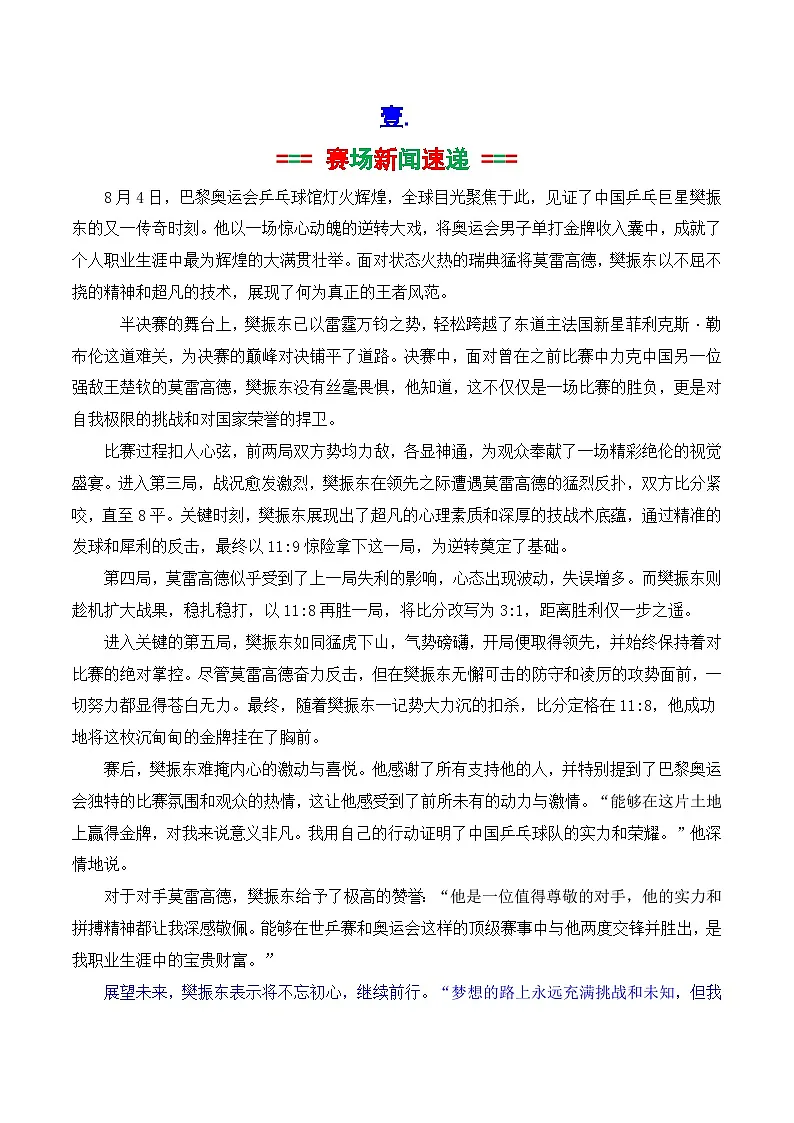 壹.

=== 赛场新闻速递 ===

8月4日，巴黎奥运会乒乓球馆灯火辉煌，全球目光聚焦于此，见证了中国乒乓巨星樊振东的又一传奇时刻。他以一场惊心动魄的逆转大戏，将奥运会男子单打金牌收入囊中，成就了个人职业生涯中最为辉煌的大满贯壮举。面对状态火热的瑞典猛将莫雷高德，樊振东以不屈不挠的精神和超凡的技术，展现了何为真正的王者风范。

半决赛的舞台上，樊振东已以雷霆万钧之势，轻松跨越了东道主法国新星菲利克斯·勒布伦这道难关，为决赛的巅峰对决铺平了道路。决赛中，面对曾在之前比赛中力克中国另一位强敌王楚钦的莫雷高德，樊振东没有丝毫畏惧，他知道，这不仅仅是一场比赛的胜负，更是对自我极限的挑战和对国家荣誉的捍卫。

比赛过程扣人心弦，前两局双方势均力敌，各显神通，为观众奉献了一场精彩绝伦的视觉盛宴。进入第三局，战况愈发激烈，樊振东在领先之际遭遇莫雷高德的猛烈反扑，双方比分紧咬，直至8平。关键时刻，樊振东展现出了超凡的心理素质和深厚的技战术底蕴，通过精准的发球和犀利的反击，最终以11:9惊险拿下这一局，为逆转奠定了基础。

第四局，莫雷高德似乎受到了上一局失利的影响，心态出现波动，失误增多。而樊振东则趁机扩大战果，稳扎稳打，以11:8再胜一局，将比分改写为3:1，距离胜利仅一步之遥。

进入关键的第五局，樊振东如同猛虎下山，气势磅礴，开局便取得领先，并始终保持着对比赛的绝对掌控。尽管莫雷高德奋力反击，但在樊振东无懈可击的防守和凌厉的攻势面前，一切努力都显得苍白无力。最终，随着樊振东一记势大力沉的扣杀，比分定格在11:8，他成功地将这枚沉甸甸的金牌挂在了胸前。

赛后，樊振东难掩内心的激动与喜悦。他感谢了所有支持他的人，并特别提到了巴黎奥运会独特的比赛氛围和观众的热情，这让他感受到了前所未有的动力与激情。“能够在这片土地上赢得金牌，对我来说意义非凡。我用自己的行动证明了中国乒乓球队的实力和荣耀。”他深情地说。

对于对手莫雷高德，樊振东给予了极高的赞誉：“他是一位值得尊敬的对手，他的实力和拼搏精神都让我深感敬佩。能够在世乒赛和奥运会这样的顶级赛事中与他两度交锋并胜出，是我职业生涯中的宝贵财富。”

展望未来，樊振东表示将不忘初心，继续前行。“梦想的路上永远充满挑战和未知，但我